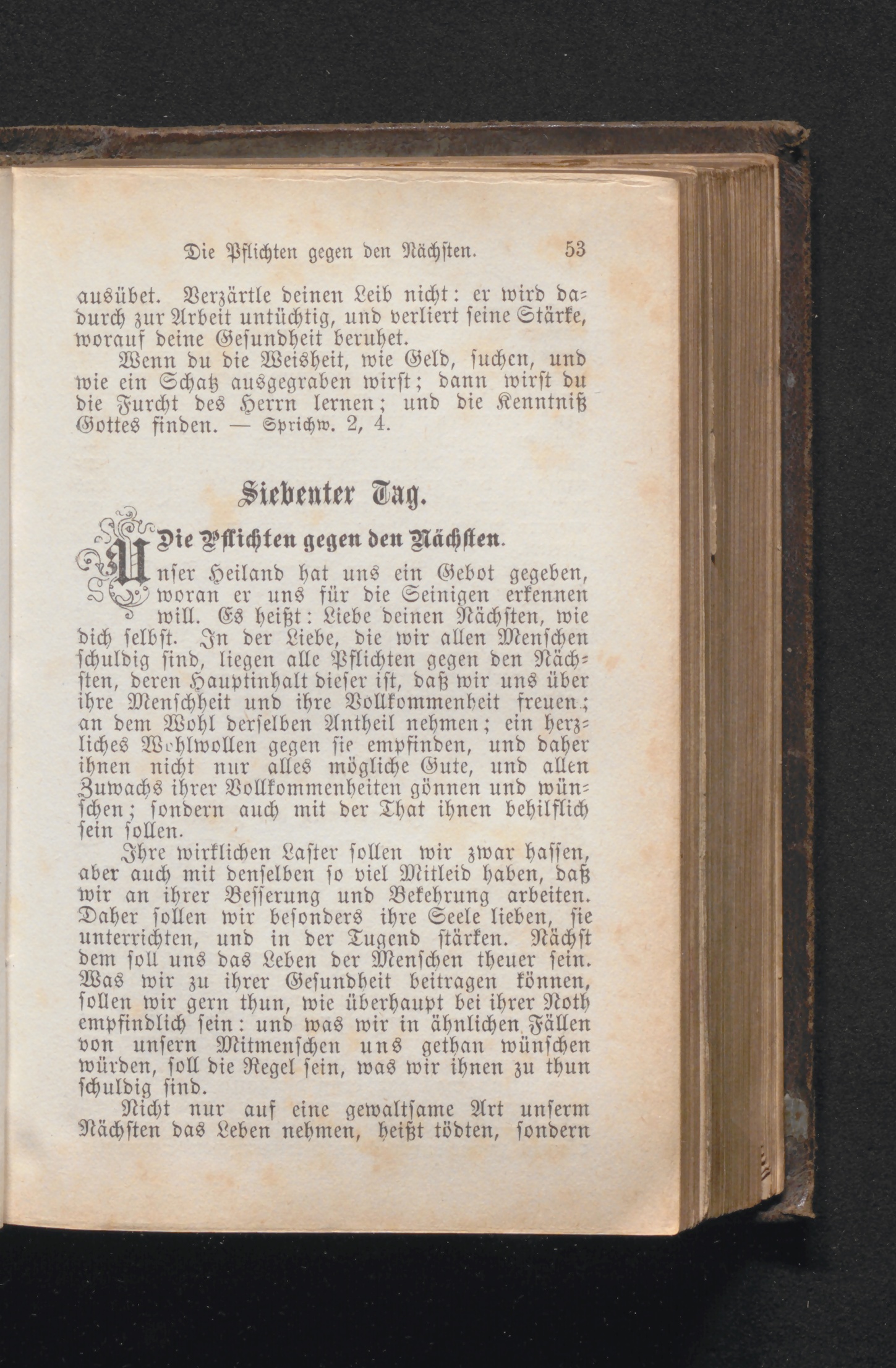 Die Pflichten gegen den Nächsten. 53

ausübet. Verzärtle deinen Leib nicht: er wird dadurch zur Arbeit untüchtig, und verliert seine Stärke, worauf deine Gesundheit beruhet.

Wenn du die Weisheit, wie Geld, suchen, und wie ein Schatz ausgegraben wirst; dann wirst du die Furcht des Herrn lernen; und die Kenntniß Gottes finden. — Sprichw. 2, 4.

Siebenter Tag.

Die Pflichten gegen den Nächsten.

Unser Heiland hat uns ein Gebot gegeben, woran er uns für die Seinigen erkennen will. Es heißt: Liebe deinen Nächsten, wie dich selbst. In der Liebe, die wir allen Menschen schuldig sind, liegen alle Pflichten gegen den Nächsten, deren Hauptinhalt dieser ist, daß wir uns über ihre Menschheit und ihre Vollkommenheit freuen; an dem Wohl derselben Antheil nehmen; ein herzliches Wohlwollen gegen sie empfinden, und daher ihnen nicht nur alles mögliche Gute, und allen Zuwachs ihrer Vollkommenheiten gönnen und wünschen; sondern auch mit der That ihnen behilflich sein sollen.

Ihre wirklichen Laster sollen wir zwar hassen, aber auch mit denselben so viel Mitleid haben, daß wir an ihrer Besserung und Bekehrung arbeiten. Daher sollen wir besonders ihre Seele lieben, sie unterrichten, und in der Tugend stärken. Nächst dem soll uns das Leben der Menschen theuer sein. Was wir zu ihrer Gesundheit beitragen können, sollen wir gern thun, wie überhaupt bei ihrer Noth empfindlich sein: und was wir in ähnlichen Fällen von unsern Mitmenschen uns gethan wünschen würden, soll die Regel sein, was wir ihnen zu thun schuldig sind.

Nicht nur auf eine gewaltsame Art unserm Nächsten das Leben nehmen, heißt tödten, sondern